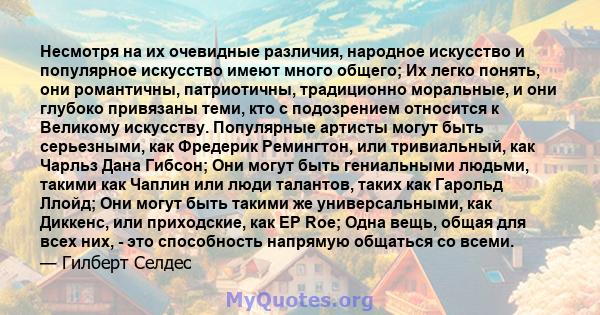 Несмотря на их очевидные различия, народное искусство и популярное искусство имеют много общего; Их легко понять, они романтичны, патриотичны, традиционно моральные, и они глубоко привязаны теми, кто с подозрением относится к Великому искусству. Популярные артисты могут быть серьезными, как Фредерик Ремингтон, или тривиальный, как Чарльз Дана Гибсон; Они могут быть гениальными людьми, такими как Чаплин или люди талантов, таких как Гарольд Ллойд; Они могут быть такими же универсальными, как Диккенс, или приходские, как EP Roe; Одна вещь, общая для всех них, - это способность напрямую общаться со всеми.
— Гилберт Селдес

MyQuotes.org